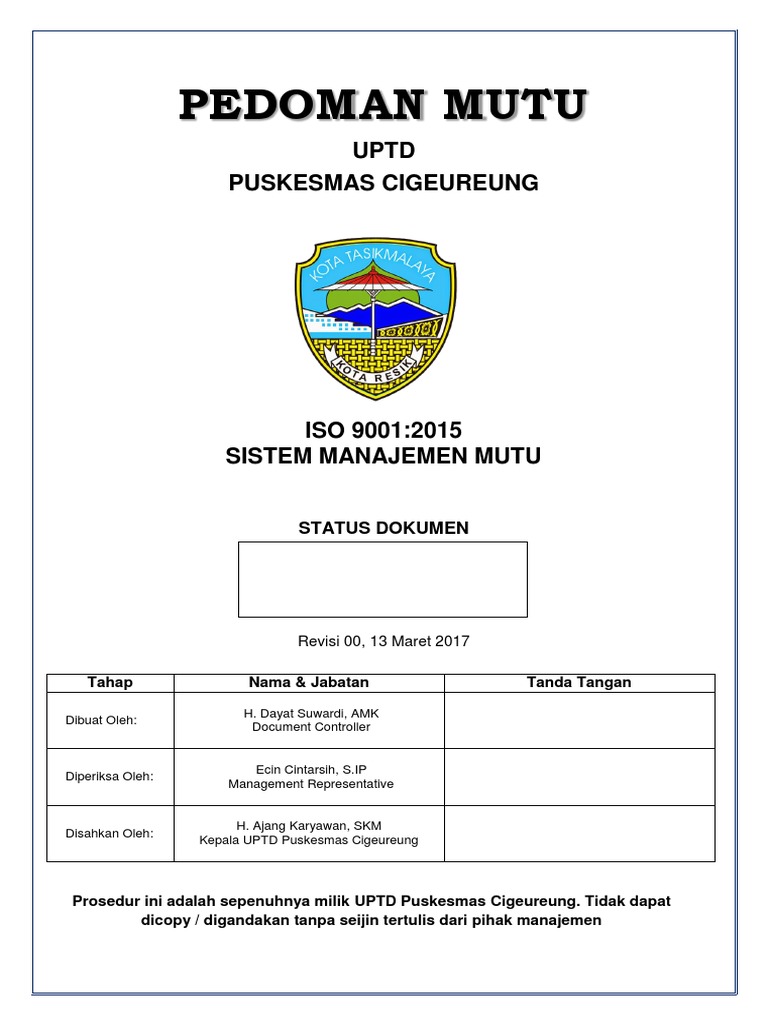 PEDOMAN MUTU

UPTD

PUSKESMAS CIGEUREUNG

KOTA TASIKMALAYA

KOTA RESIK

ISO 9001:2015

SISTEM MANAJEMEN MUTU

STATUS DOKUMEN

Revisi 00, 13 Maret 2017

| Tahap | Nama & Jabatan | Tanda Tangan |
|---|---|---|
| Dibuat Oleh: | H. Dayat Suwardi, AMK Document Controller | |
| Diperiksa Oleh: | Ecin Cintarsih, S.IP Management Representative | |
| Disahkan Oleh: | H. Ajang Karyawan, SKM Kepala UPTD Puskesmas Cigeureung | |

Prosedur ini adalah sepenuhnya milik UPTD Puskesmas Cigeureung. Tidak dapat dicopy / digandakan tanpa seijin tertulis dari pihak manajemen